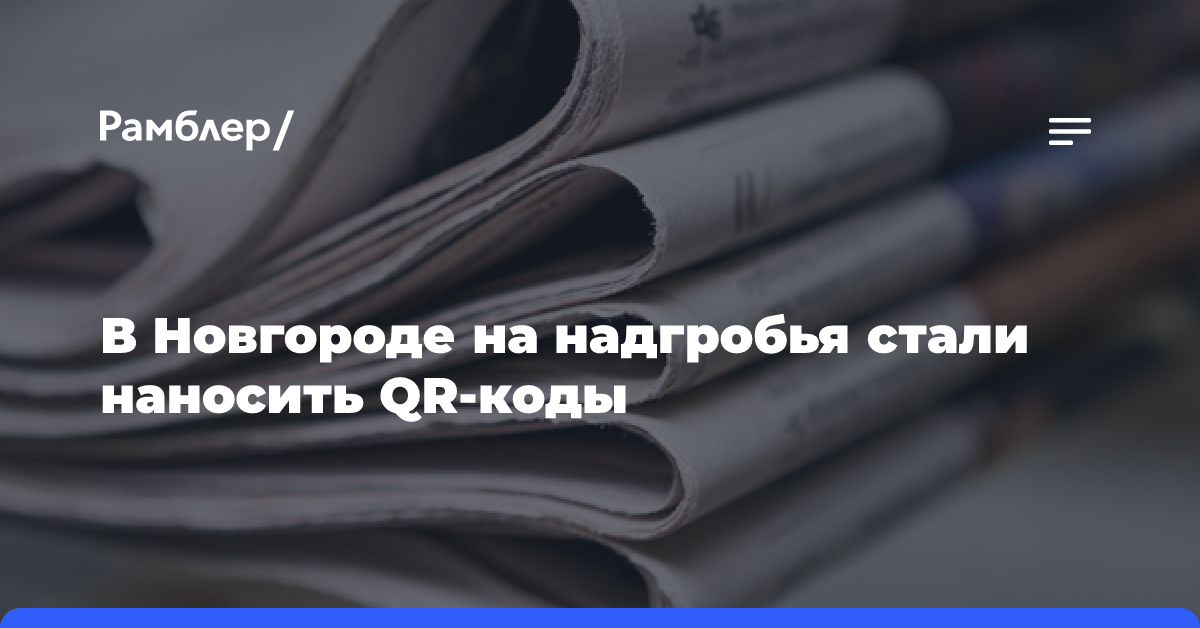 Рамблер/

В Новгороде на надгробья стали наносить QR-коды